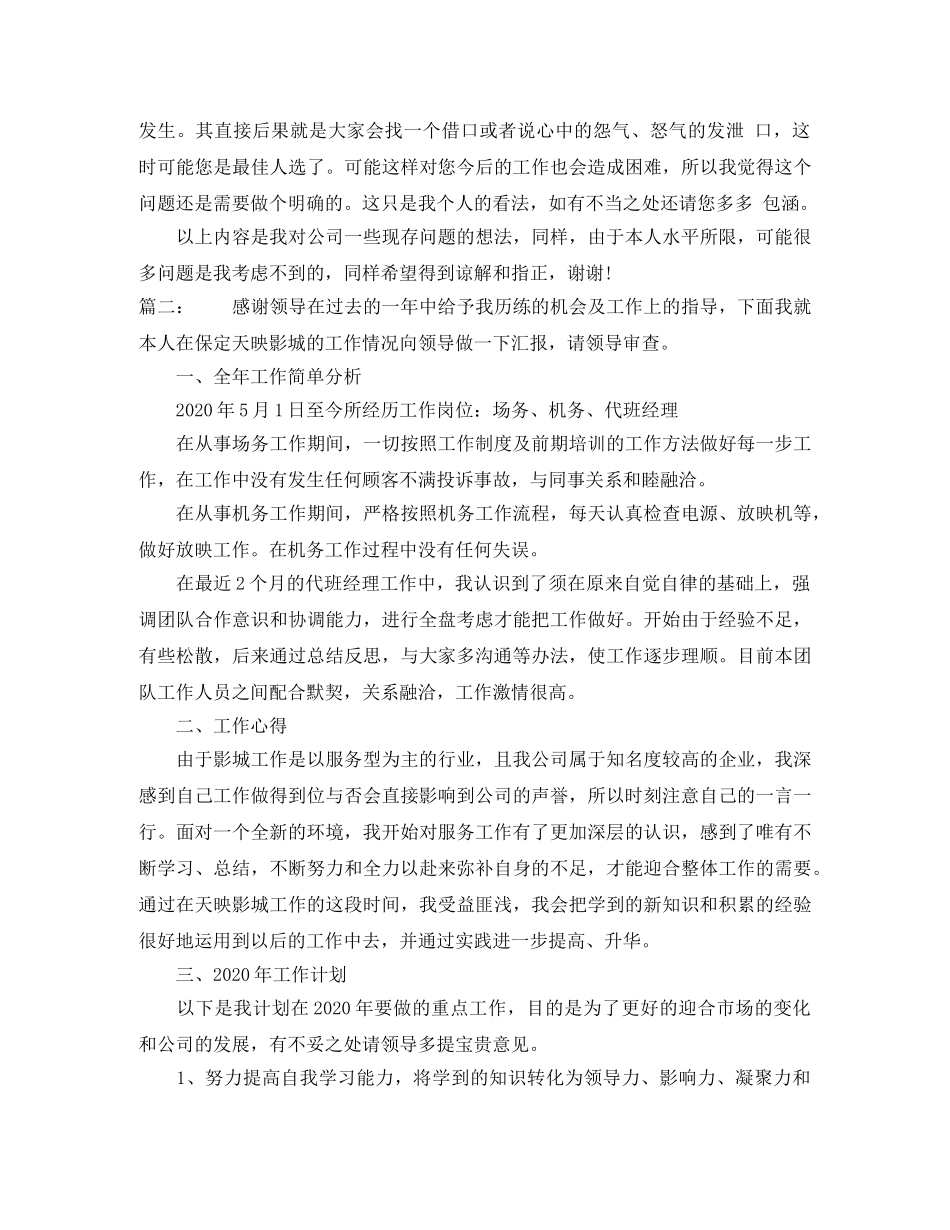 发生。其直接后果就是大家会找一个借口或者说心中的怨气、怒气的发泄 口，这时可能您是最佳人选了。可能这样对您今后的工作也会造成困难，所以我觉得这个问题还是需要做个明确的。这只是我个人的看法，如有不当之处还请您多多 包涵。

以上内容是我对公司一些现存问题的想法，同样，由于本人水平所限，可能很多问题是我考虑不到的，同样希望得到谅解和指正，谢谢!

篇二： 感谢领导在过去的一年中给予我历练的机会及工作上的指导，下面我就本人在保定天映影城的工作情况向领导做一下汇报，请领导审查。

一、全年工作简单分析

2020 年 5 月 1 日至今所经历工作岗位：场务、机务、代班经理

在从事场务工作期间，一切按照工作制度及前期培训的工作方法做好每一步工作，在工作中没有发生任何顾客不满投诉事故，与同事关系和睦融洽。

在从事机务工作期间，严格按照机务工作流程，每天认真检查电源、放映机等，做好放映工作。在机务工作过程中没有任何失误。

在最近 2 个月的代班经理工作中，我认识到了须在原来自觉自律的基础上，强调团队合作意识和协调能力，进行全盘考虑才能把工作做好。开始由于经验不足，有些松散，后来通过总结反思，与大家多沟通等办法，使工作逐步理顺。目前本团队工作人员之间配合默契，关系融洽，工作激情很高。

二、工作心得

由于影城工作是以服务型为主的行业，且我公司属于知名度较高的企业，我深感到自己工作做得到位与否会直接影响到公司的声誉，所以时刻注意自己的一言一行。面对一个全新的环境，我开始对服务工作有了更加深层的认识，感到了唯有不断学习、总结，不断努力和全力以赴来弥补自身的不足，才能迎合整体工作的需要。通过在天映影城工作的这段时间，我受益匪浅，我会把学到的新知识和积累的经验很好地运用到以后的工作中去，并通过实践进一步提高、升华。

三、2020 年工作计划

以下是我计划在 2020 年要做的重点工作，目的是为了更好的迎合市场的变化和公司的发展，有不妥之处请领导多提宝贵意见。

1、努力提高自我学习能力，将学到的知识转化为领导力、影响力、凝聚力和